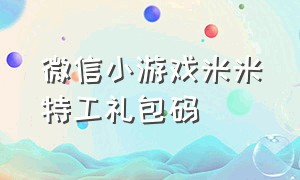 微信小游戏米米特工礼包码